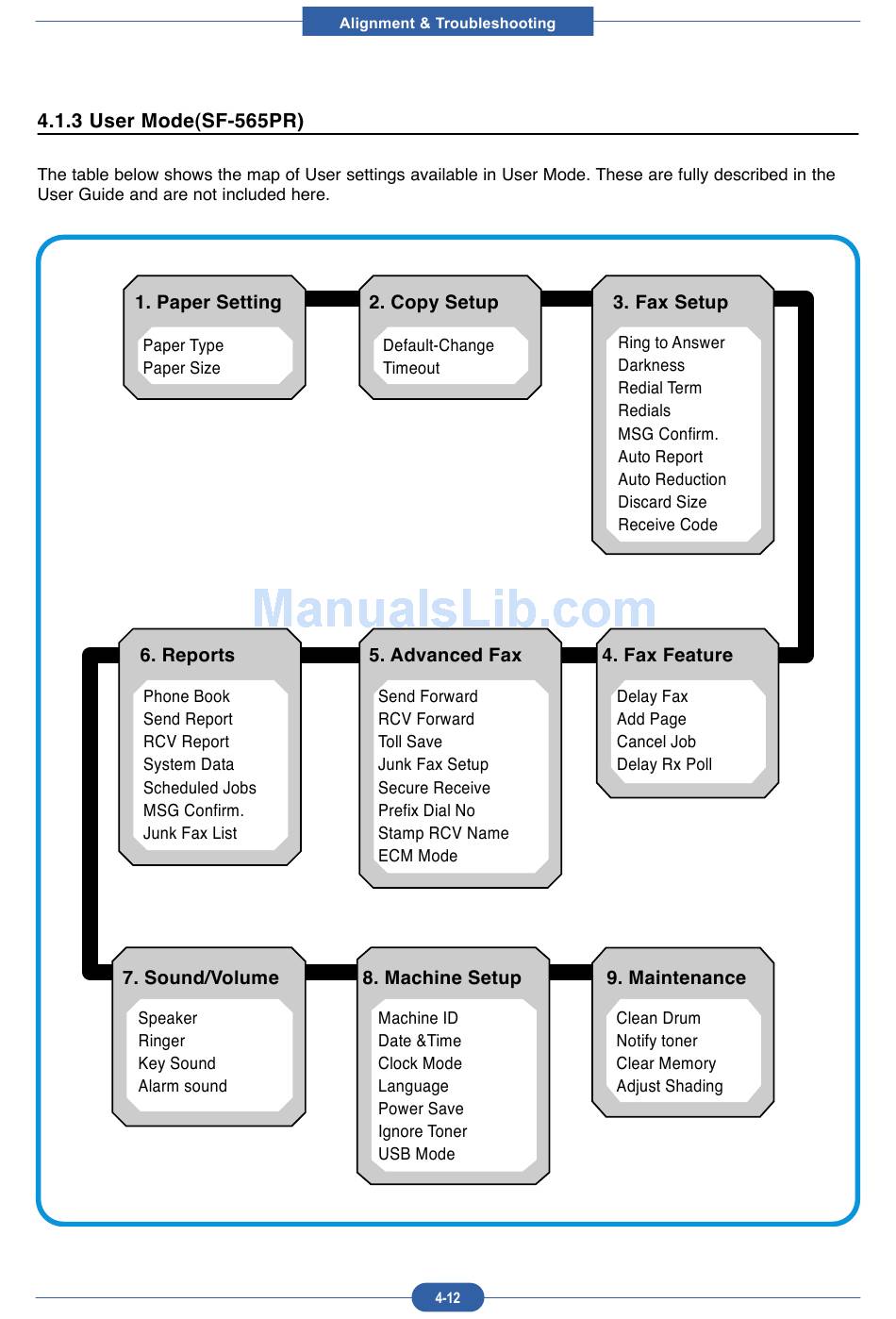 Alignment & Troubleshooting

4.1.3 User Mode(SF-565PR)

The table below shows the map of User settings available in User Mode. These are fully described in the User Guide and are not included here.

1. Paper Setting
Paper Type
Paper Size

2. Copy Setup
Default-Change
Timeout

3. Fax Setup
Ring to Answer
Darkness
Redial Term
Redials
MSG Confirm.
Auto Report
Auto Reduction
Discard Size
Receive Code

ManualsLib.com

4. Fax Feature
Delay Fax
Add Page
Cancel Job
Delay Rx Poll

5. Advanced Fax
Send Forward
RCV Forward
Toll Save
Junk Fax Setup
Secure Receive
Prefix Dial No
Stamp RCV Name
ECM Mode

6. Reports
Phone Book
Send Report
RCV Report
System Data
Scheduled Jobs
MSG Confirm.
Junk Fax List

7. Sound/Volume
Speaker
Ringer
Key Sound
Alarm sound

8. Machine Setup
Machine ID
Date &Time
Clock Mode
Language
Power Save
Ignore Toner
USB Mode

9. Maintenance
Clean Drum
Notify toner
Clear Memory
Adjust Shading

4-12